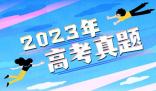 2023年
高考真题